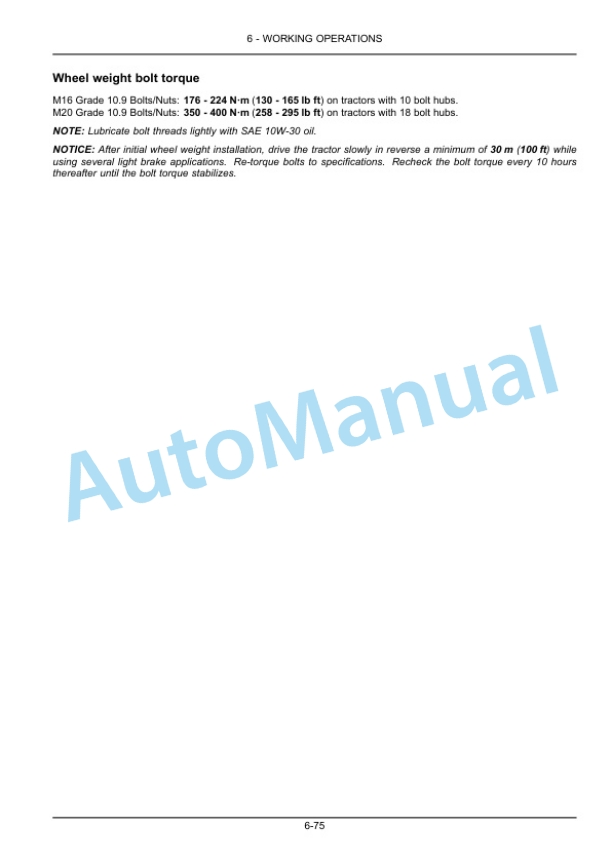 6 - WORKING OPERATIONS

Wheel weight bolt torque

M16 Grade 10.9 Bolts/Nuts: 176 - 224 N·m (130 - 165 lb ft) on tractors with 10 bolt hubs.
M20 Grade 10.9 Bolts/Nuts: 350 - 400 N·m (258 - 295 lb ft) on tractors with 18 bolt hubs.

NOTE: Lubricate bolt threads lightly with SAE 10W-30 oil.

NOTICE: After initial wheel weight installation, drive the tractor slowly in reverse a minimum of 30 m (100 ft) while using several light brake applications. Re-torque bolts to specifications. Recheck the bolt torque every 10 hours thereafter until the bolt torque stabilizes.

AutoManual

6-75